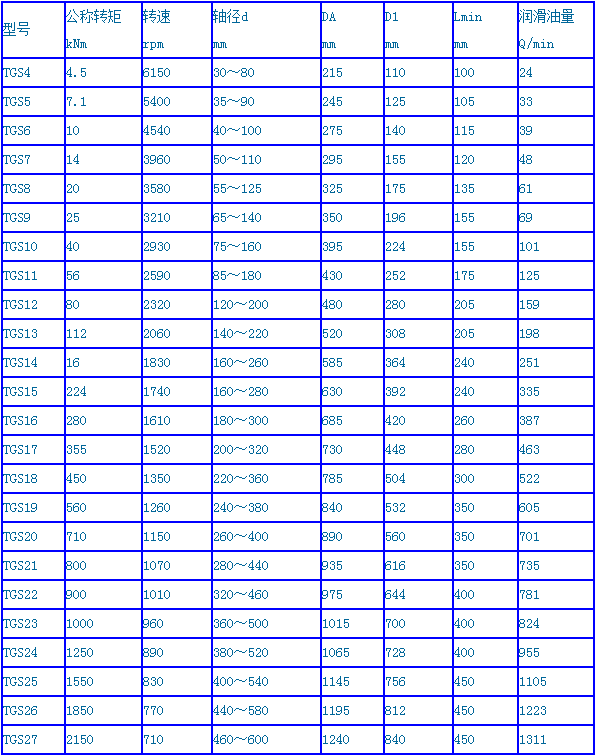 | 型号 | 公称转矩 kNm | 转速 rpm | 轴径d mm | DA mm | D1 mm | Lmin mm | 润滑油量 Q/min |
|---|---|---|---|---|---|---|---|
| TGS4 | 4.5 | 6150 | 30～80 | 215 | 110 | 100 | 24 |
| TGS5 | 7.1 | 5400 | 35～90 | 245 | 125 | 105 | 33 |
| TGS6 | 10 | 4540 | 40～100 | 275 | 140 | 115 | 39 |
| TGS7 | 14 | 3960 | 50～110 | 295 | 155 | 120 | 48 |
| TGS8 | 20 | 3580 | 55～125 | 325 | 175 | 135 | 61 |
| TGS9 | 25 | 3210 | 65～140 | 350 | 196 | 155 | 69 |
| TGS10 | 40 | 2930 | 75～160 | 395 | 224 | 155 | 101 |
| TGS11 | 56 | 2590 | 85～180 | 430 | 252 | 175 | 125 |
| TGS12 | 80 | 2320 | 120～200 | 480 | 280 | 205 | 159 |
| TGS13 | 112 | 2060 | 140～220 | 520 | 308 | 205 | 198 |
| TGS14 | 16 | 1830 | 160～260 | 585 | 364 | 240 | 251 |
| TGS15 | 224 | 1740 | 160～280 | 630 | 392 | 240 | 335 |
| TGS16 | 280 | 1610 | 180～300 | 685 | 420 | 260 | 387 |
| TGS17 | 355 | 1520 | 200～320 | 730 | 448 | 280 | 463 |
| TGS18 | 450 | 1350 | 220～360 | 785 | 504 | 300 | 522 |
| TGS19 | 560 | 1260 | 240～380 | 840 | 532 | 350 | 605 |
| TGS20 | 710 | 1150 | 260～400 | 890 | 560 | 350 | 701 |
| TGS21 | 800 | 1070 | 280～440 | 935 | 616 | 350 | 735 |
| TGS22 | 900 | 1010 | 320～460 | 975 | 644 | 400 | 781 |
| TGS23 | 1000 | 960 | 360～500 | 1015 | 700 | 400 | 824 |
| TGS24 | 1250 | 890 | 380～520 | 1065 | 728 | 400 | 955 |
| TGS25 | 1550 | 830 | 400～540 | 1145 | 756 | 450 | 1105 |
| TGS26 | 1850 | 770 | 440～580 | 1195 | 812 | 450 | 1223 |
| TGS27 | 2150 | 710 | 460～600 | 1240 | 840 | 450 | 1311 |